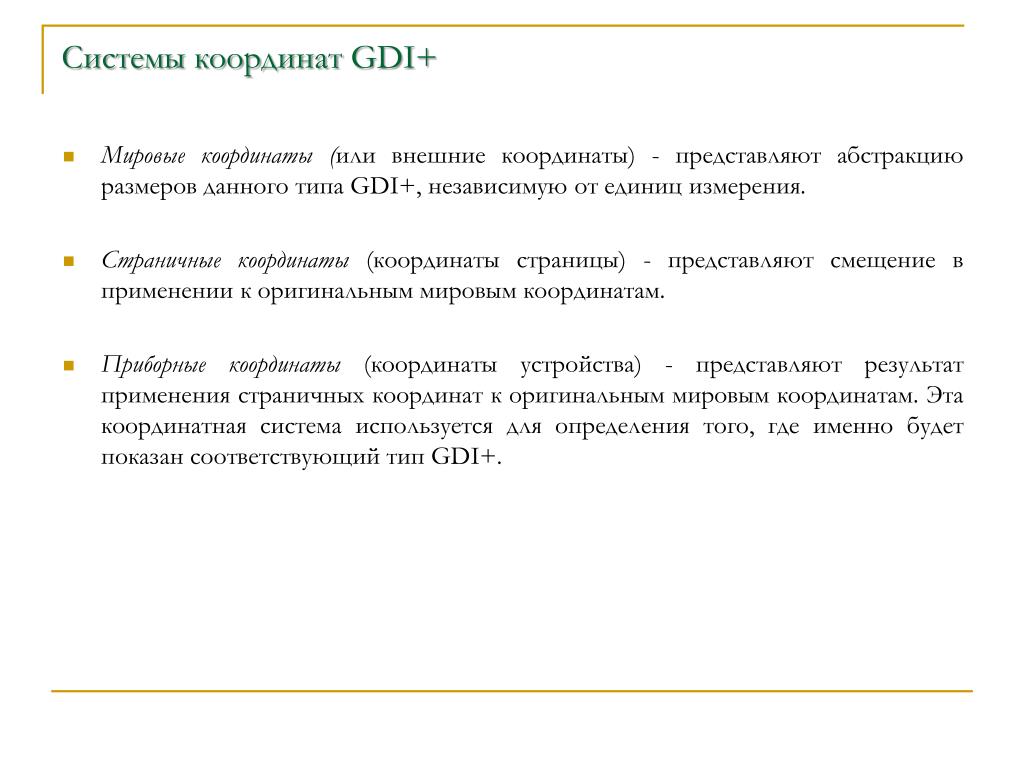 Системы координат GDI+

Мировые координаты (или внешние координаты) - представляют абстракцию размеров данного типа GDI+, независимую от единиц измерения.

Страничные координаты (координаты страницы) - представляют смещение в применении к оригинальным мировым координатам.

Приборные координаты (координаты устройства) - представляют результат применения страничных координат к оригинальным мировым координатам. Эта координатная система используется для определения того, где именно будет показан соответствующий тип GDI+.